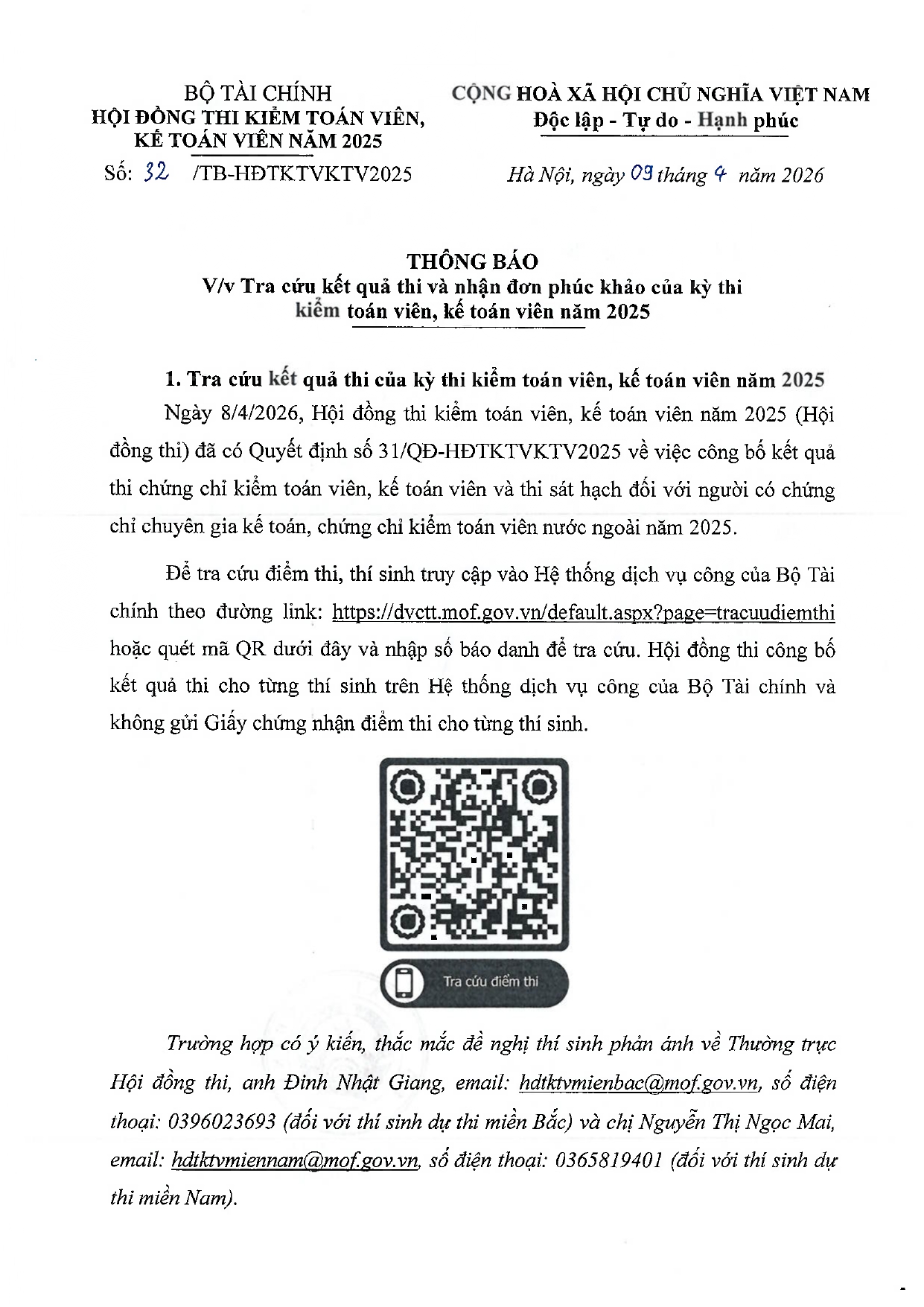 BỘ TÀI CHÍNH
HỘI ĐỒNG THI KIỂM TOÁN VIÊN, KẾ TOÁN VIÊN NĂM 2025

Số: 32 /TB-HĐTKTVKTV2025

CỘNG HOÀ XÃ HỘI CHỦ NGHĨA VIỆT NAM
Độc lập - Tự do - Hạnh phúc

Hà Nội, ngày 09 tháng 4 năm 2026

THÔNG BÁO
V/v Tra cứu kết quả thi và nhận đơn phúc khảo của kỳ thi kiểm toán viên, kế toán viên năm 2025

1. Tra cứu kết quả thi của kỳ thi kiểm toán viên, kế toán viên năm 2025

Ngày 8/4/2026, Hội đồng thi kiểm toán viên, kế toán viên năm 2025 (Hội đồng thi) đã có Quyết định số 31/QĐ-HĐTKTVKTV2025 về việc công bố kết quả thi chứng chỉ kiểm toán viên, kế toán viên và thi sát hạch đối với người có chứng chỉ chuyên gia kế toán, chứng chỉ kiểm toán viên nước ngoài năm 2025.

Để tra cứu điểm thi, thí sinh truy cập vào Hệ thống dịch vụ công của Bộ Tài chính theo đường link: https://dvctt.mof.gov.vn/default.aspx?page=tracuudiemthi hoặc quét mã QR dưới đây và nhập số báo danh để tra cứu. Hội đồng thi công bố kết quả thi cho từng thí sinh trên Hệ thống dịch vụ công của Bộ Tài chính và không gửi Giấy chứng nhận điểm thi cho từng thí sinh.

Tra cứu điểm thi

Trường hợp có ý kiến, thắc mắc đề nghị thí sinh phản ánh về Thường trực Hội đồng thi, anh Đinh Nhật Giang, email: hdtktvmienbac@mof.gov.vn, số điện thoại: 0396023693 (đối với thí sinh dự thi miền Bắc) và chị Nguyễn Thị Ngọc Mai, email: hdtktvmiennam@mof.gov.vn, số điện thoại: 0365819401 (đối với thí sinh dự thi miền Nam).